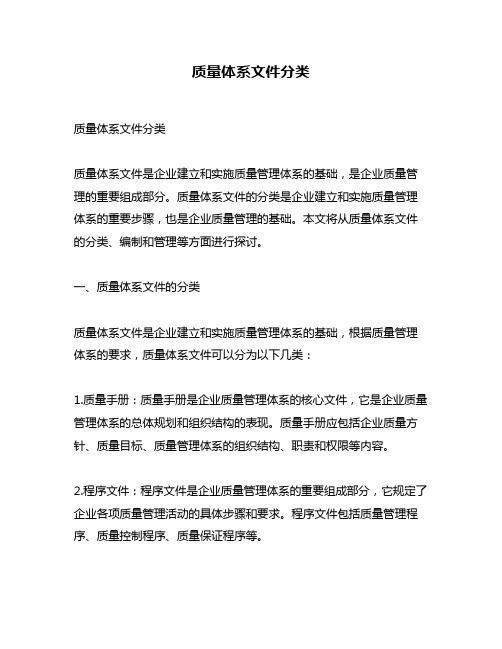 质量体系文件分类

质量体系文件分类

质量体系文件是企业建立和实施质量管理体系的基础，是企业质量管理的重要组成部分。质量体系文件的分类是企业建立和实施质量管理体系的重要步骤，也是企业质量管理的基础。本文将从质量体系文件的分类、编制和管理等方面进行探讨。

一、质量体系文件的分类

质量体系文件是企业建立和实施质量管理体系的基础，根据质量管理体系的要求，质量体系文件可以分为以下几类：

1.质量手册：质量手册是企业质量管理体系的核心文件，它是企业质量管理体系的总体规划和组织结构的表现。质量手册应包括企业质量方针、质量目标、质量管理体系的组织结构、职责和权限等内容。

2.程序文件：程序文件是企业质量管理体系的重要组成部分，它规定了企业各项质量管理活动的具体步骤和要求。程序文件包括质量管理程序、质量控制程序、质量保证程序等。